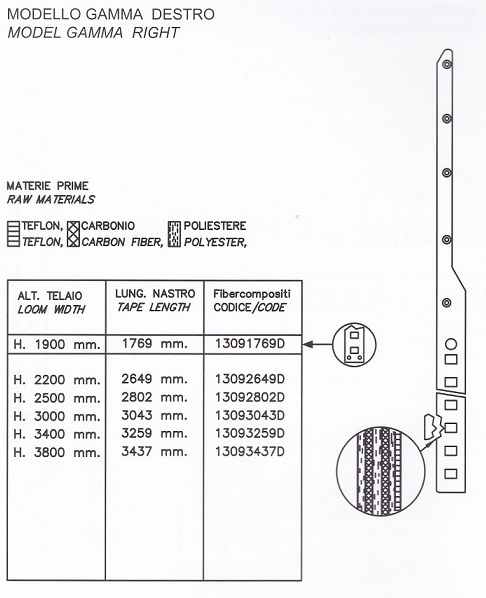 MODELLO GAMMA DESTRO
MODEL GAMMA RIGHT

MATERIE PRIME
RAW MATERIALS

TEFLON, CARBONIO POLIESTERE
TEFLON, CARBON FIBER, POLYESTER,

| ALT. TELAIO LOOM WIDTH | LUNG. NASTRO TAPE LENGTH | Fibercompositi CODICE/CODE |
|---|---|---|
| H. 1900 mm. | 1769 mm. | 13091769D |
| H. 2200 mm. | 2649 mm. | 13092649D |
| H. 2500 mm. | 2802 mm. | 13092802D |
| H. 3000 mm. | 3043 mm. | 13093043D |
| H. 3400 mm. | 3259 mm. | 13093259D |
| H. 3800 mm. | 3437 mm. | 13093437D |